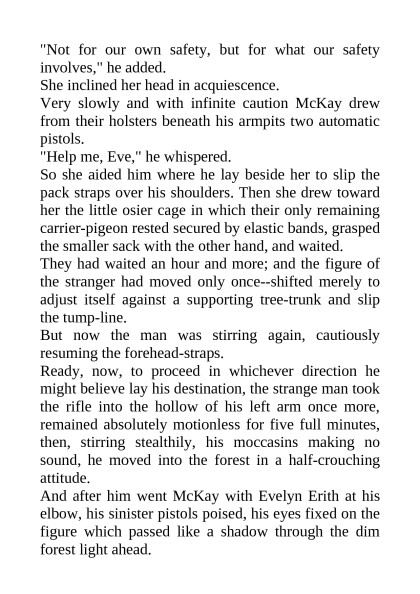 "Not for our own safety, but for what our safety involves," he added.

She inclined her head in acquiescence.

Very slowly and with infinite caution McKay drew from their holsters beneath his armpits two automatic pistols.

"Help me, Eve," he whispered.

So she aided him where he lay beside her to slip the pack straps over his shoulders. Then she drew toward her the little osier cage in which their only remaining carrier-pigeon rested secured by elastic bands, grasped the smaller sack with the other hand, and waited.

They had waited an hour and more; and the figure of the stranger had moved only once--shifted merely to adjust itself against a supporting tree-trunk and slip the tump-line.

But now the man was stirring again, cautiously resuming the forehead-straps.

Ready, now, to proceed in whichever direction he might believe lay his destination, the strange man took the rifle into the hollow of his left arm once more, remained absolutely motionless for five full minutes, then, stirring stealthily, his moccasins making no sound, he moved into the forest in a half-crouching attitude.

And after him went McKay with Evelyn Erith at his elbow, his sinister pistols poised, his eyes fixed on the figure which passed like a shadow through the dim forest light ahead.